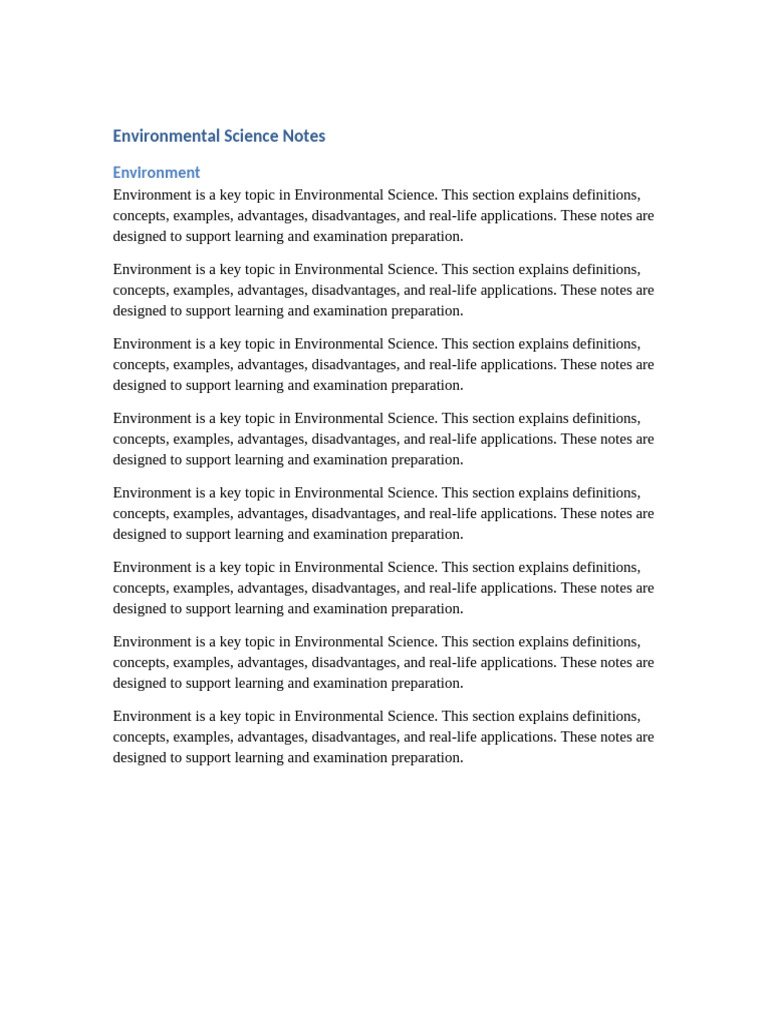 Environmental Science Notes

Environment

Environment is a key topic in Environmental Science. This section explains definitions, concepts, examples, advantages, disadvantages, and real-life applications. These notes are designed to support learning and examination preparation.

Environment is a key topic in Environmental Science. This section explains definitions, concepts, examples, advantages, disadvantages, and real-life applications. These notes are designed to support learning and examination preparation.

Environment is a key topic in Environmental Science. This section explains definitions, concepts, examples, advantages, disadvantages, and real-life applications. These notes are designed to support learning and examination preparation.

Environment is a key topic in Environmental Science. This section explains definitions, concepts, examples, advantages, disadvantages, and real-life applications. These notes are designed to support learning and examination preparation.

Environment is a key topic in Environmental Science. This section explains definitions, concepts, examples, advantages, disadvantages, and real-life applications. These notes are designed to support learning and examination preparation.

Environment is a key topic in Environmental Science. This section explains definitions, concepts, examples, advantages, disadvantages, and real-life applications. These notes are designed to support learning and examination preparation.

Environment is a key topic in Environmental Science. This section explains definitions, concepts, examples, advantages, disadvantages, and real-life applications. These notes are designed to support learning and examination preparation.

Environment is a key topic in Environmental Science. This section explains definitions, concepts, examples, advantages, disadvantages, and real-life applications. These notes are designed to support learning and examination preparation.